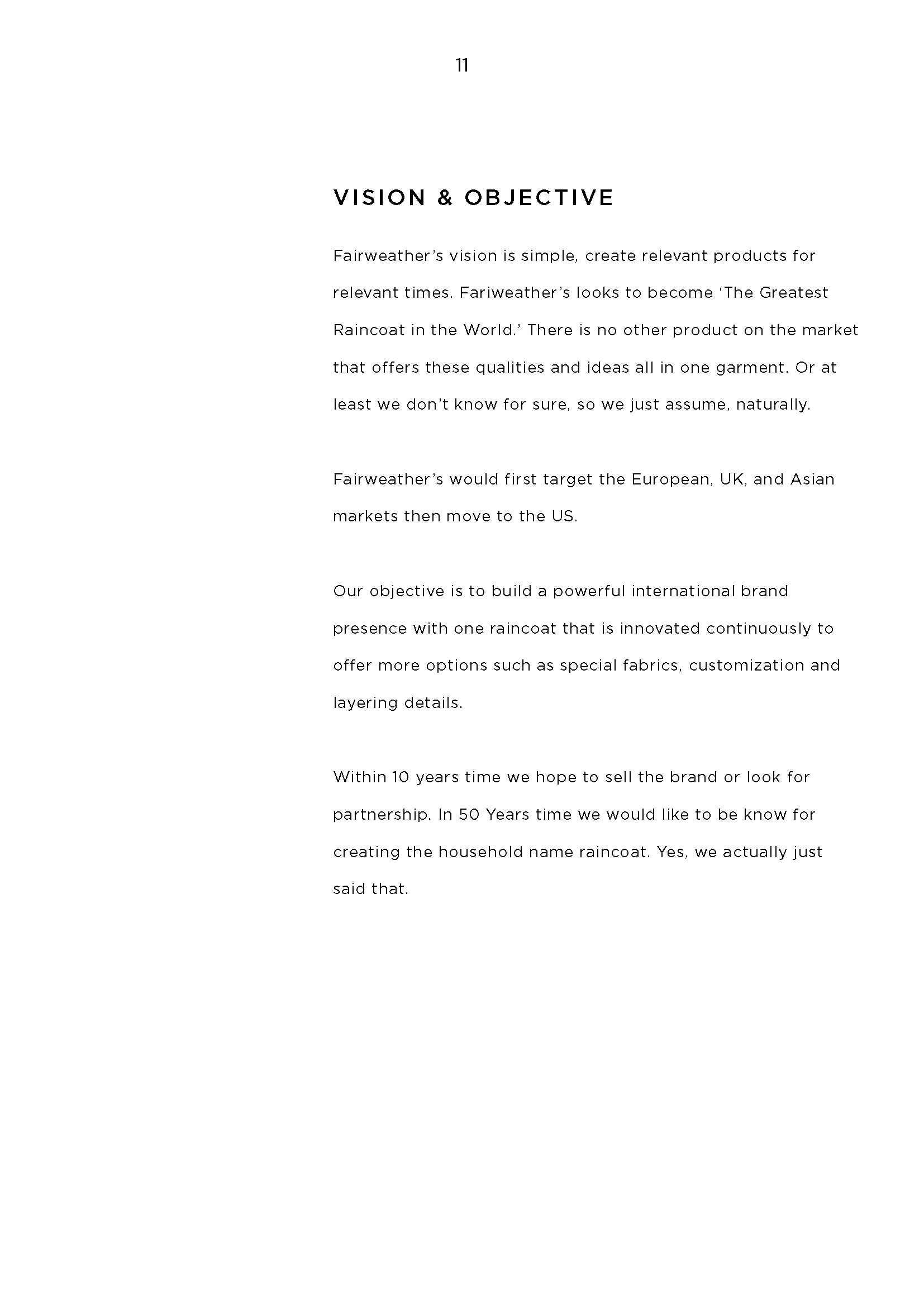 11

VISION & OBJECTIVE

Fairweather's vision is simple, create relevant products for relevant times. Fariweather's looks to become 'The Greatest Raincoat in the World.' There is no other product on the market that offers these qualities and ideas all in one garment. Or at least we don't know for sure, so we just assume, naturally.

Fairweather's would first target the European, UK, and Asian markets then move to the US.

Our objective is to build a powerful international brand presence with one raincoat that is innovated continuously to offer more options such as special fabrics, customization and layering details.

Within 10 years time we hope to sell the brand or look for partnership. In 50 Years time we would like to be know for creating the household name raincoat. Yes, we actually just said that.